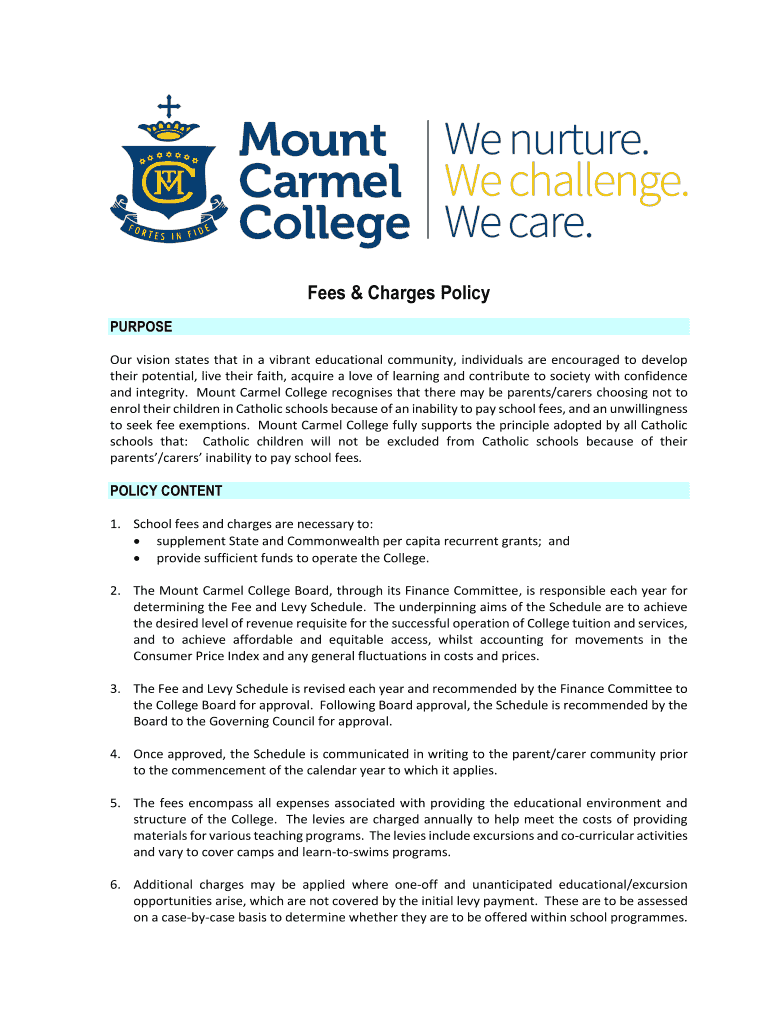 MC
FORTES IN FIDE

Mount Carmel College

We nurture.
We challenge.
We care.

Fees & Charges Policy

PURPOSE

Our vision states that in a vibrant educational community, individuals are encouraged to develop their potential, live their faith, acquire a love of learning and contribute to society with confidence and integrity. Mount Carmel College recognises that there may be parents/carers choosing not to enrol their children in Catholic schools because of an inability to pay school fees, and an unwillingness to seek fee exemptions. Mount Carmel College fully supports the principle adopted by all Catholic schools that: Catholic children will not be excluded from Catholic schools because of their parents'/carers' inability to pay school fees.

POLICY CONTENT

1. School fees and charges are necessary to:
• supplement State and Commonwealth per capita recurrent grants; and
• provide sufficient funds to operate the College.

2. The Mount Carmel College Board, through its Finance Committee, is responsible each year for determining the Fee and Levy Schedule. The underpinning aims of the Schedule are to achieve the desired level of revenue requisite for the successful operation of College tuition and services, and to achieve affordable and equitable access, whilst accounting for movements in the Consumer Price Index and any general fluctuations in costs and prices.

3. The Fee and Levy Schedule is revised each year and recommended by the Finance Committee to the College Board for approval. Following Board approval, the Schedule is recommended by the Board to the Governing Council for approval.

4. Once approved, the Schedule is communicated in writing to the parent/carer community prior to the commencement of the calendar year to which it applies.

5. The fees encompass all expenses associated with providing the educational environment and structure of the College. The levies are charged annually to help meet the costs of providing materials for various teaching programs. The levies include excursions and co-curricular activities and vary to cover camps and learn-to-swims programs.

6. Additional charges may be applied where one-off and unanticipated educational/excursion opportunities arise, which are not covered by the initial levy payment. These are to be assessed on a case-by-case basis to determine whether they are to be offered within school programmes.